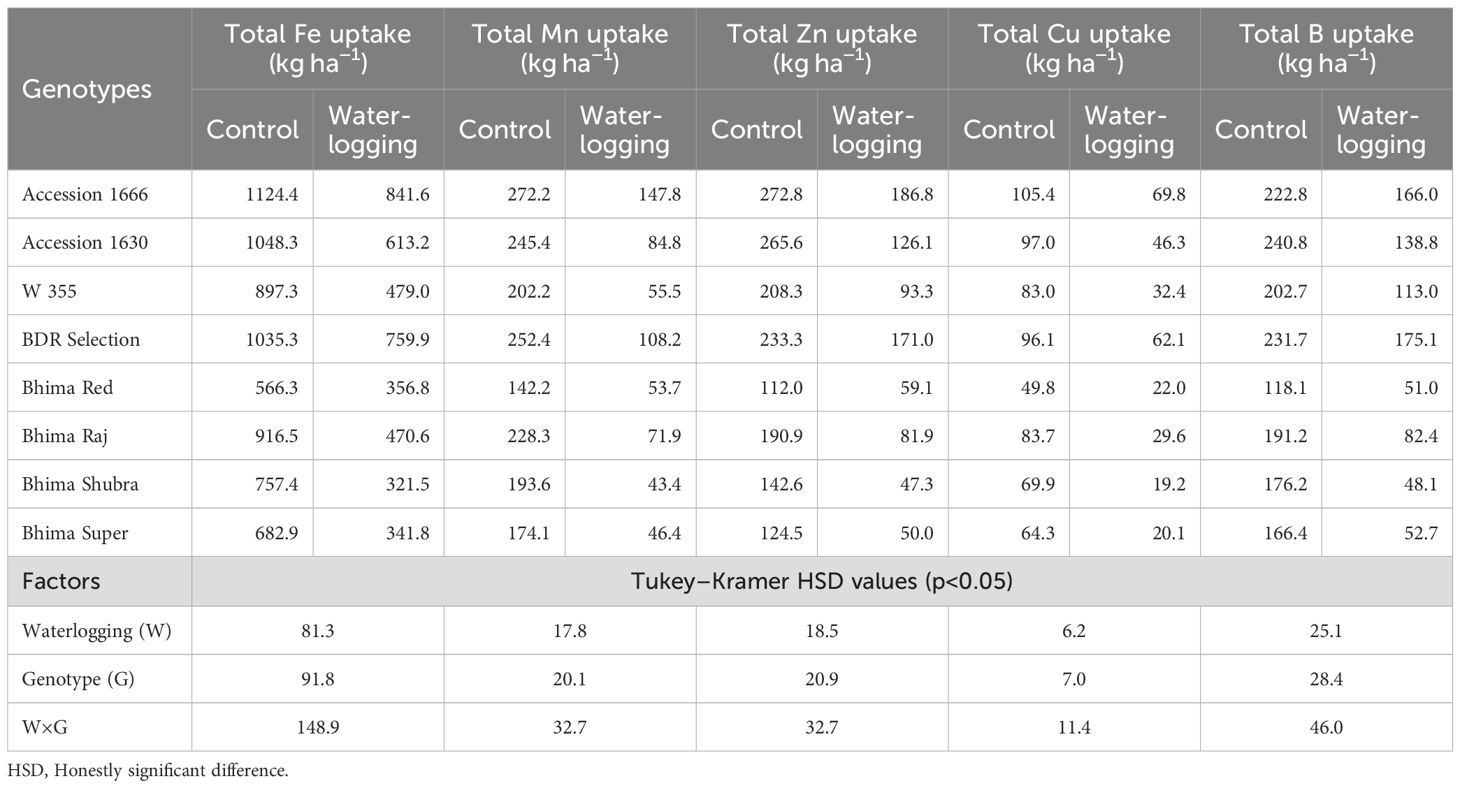 | Genotypes | Total Fe uptake (kg $ha^{-1}$) |  | Total Mn uptake (kg $ha^{-1}$) |  | Total Zn uptake (kg $ha^{-1}$) |  | Total Cu uptake (kg $ha^{-1}$) |  | Total B uptake (kg $ha^{-1}$) |  |
|---|---|---|---|---|---|---|---|---|---|---|
|  | Control | Water-logging | Control | Water-logging | Control | Water-logging | Control | Water-logging | Control | Water-logging |
| Accession 1666 | 1124.4 | 841.6 | 272.2 | 147.8 | 272.8 | 186.8 | 105.4 | 69.8 | 222.8 | 166.0 |
| Accession 1630 | 1048.3 | 613.2 | 245.4 | 84.8 | 265.6 | 126.1 | 97.0 | 46.3 | 240.8 | 138.8 |
| W 355 | 897.3 | 479.0 | 202.2 | 55.5 | 208.3 | 93.3 | 83.0 | 32.4 | 202.7 | 113.0 |
| BDR Selection | 1035.3 | 759.9 | 252.4 | 108.2 | 233.3 | 171.0 | 96.1 | 62.1 | 231.7 | 175.1 |
| Bhima Red | 566.3 | 356.8 | 142.2 | 53.7 | 112.0 | 59.1 | 49.8 | 22.0 | 118.1 | 51.0 |
| Bhima Raj | 916.5 | 470.6 | 228.3 | 71.9 | 190.9 | 81.9 | 83.7 | 29.6 | 191.2 | 82.4 |
| Bhima Shubra | 757.4 | 321.5 | 193.6 | 43.4 | 142.6 | 47.3 | 69.9 | 19.2 | 176.2 | 48.1 |
| Bhima Super | 682.9 | 341.8 | 174.1 | 46.4 | 124.5 | 50.0 | 64.3 | 20.1 | 166.4 | 52.7 |
| Factors | Tukey–Kramer HSD values (p<0.05) |  |  |  |  |  |  |  |  |  |
| Waterlogging (W) | 81.3 |  | 17.8 |  | 18.5 |  | 6.2 |  | 25.1 |  |
| Genotype (G) | 91.8 |  | 20.1 |  | 20.9 |  | 7.0 |  | 28.4 |  |
| W×G | 148.9 |  | 32.7 |  | 32.7 |  | 11.4 |  | 46.0 |  |

HSD, Honestly significant difference.